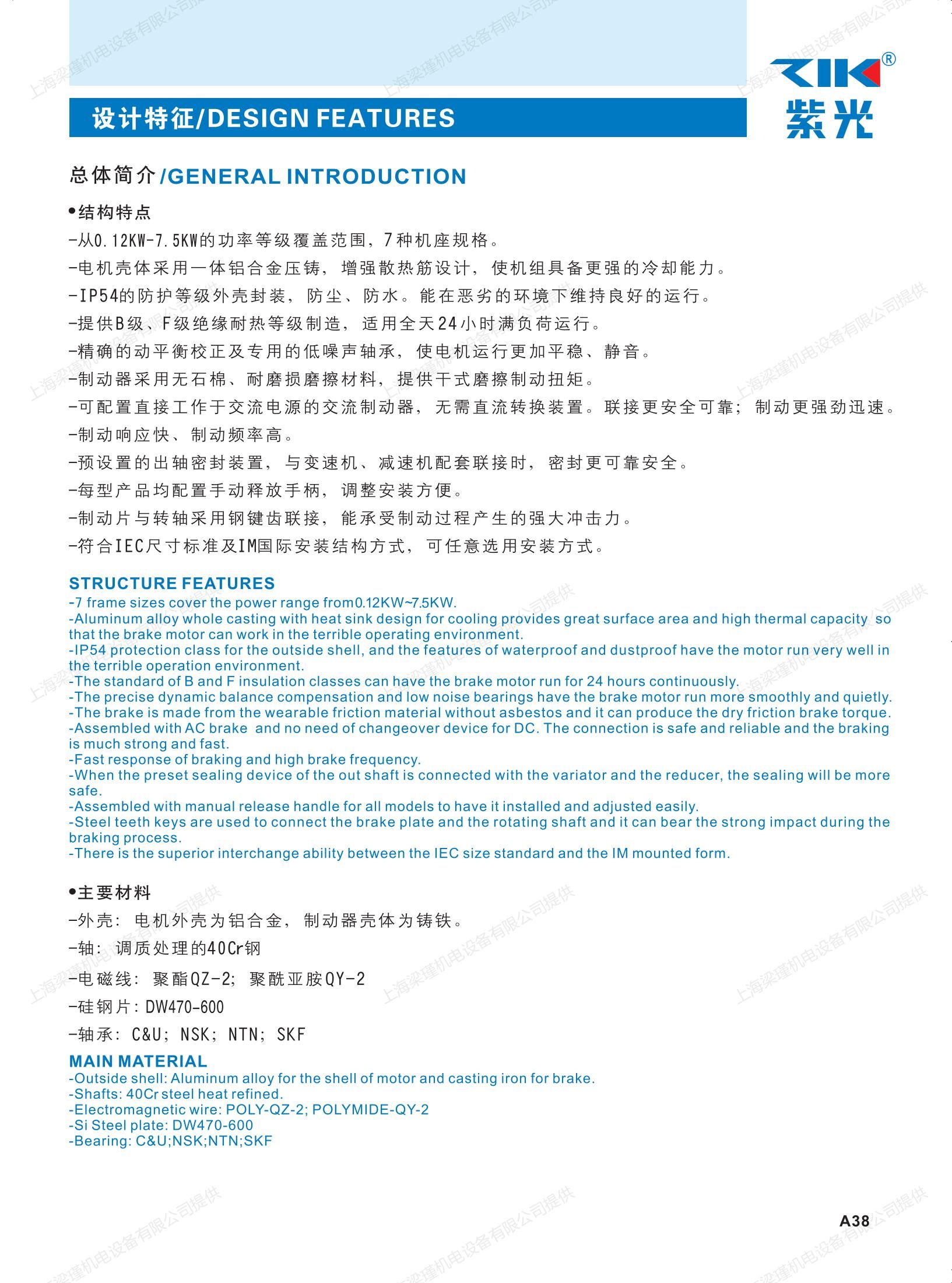 ZIK®
紫光

设计特征/DESIGN FEATURES

总体简介/GENERAL INTRODUCTION

•结构特点
-从0.12KW-7.5KW的功率等级覆盖范围，7种机座规格。
-电机壳体采用一体铝合金压铸，增强散热筋设计，使机组具备更强的冷却能力。
-IP54的防护等级外壳封装，防尘、防水。能在恶劣的环境下维持良好的运行。
-提供B级、F级绝缘耐热等级制造，适用全天24小时满负荷运行。
-精确的动平衡校正及专用的低噪声轴承，使电机运行更加平稳、静音。
-制动器采用无石棉、耐磨损磨擦材料，提供干式磨擦制动扭矩。
-可配置直接工作于交流电源的交流制动器，无需直流转换装置。联接更安全可靠；制动更强劲迅速。
-制动响应快、制动频率高。
-预设置的出轴密封装置，与变速机、减速机配套联接时，密封更可靠安全。
-每型产品均配置手动释放手柄，调整安装方便。
-制动片与转轴采用钢键齿联接，能承受制动过程产生的强大冲击力。
-符合IEC尺寸标准及IM国际安装结构方式，可任意选用安装方式。

STRUCTURE FEATURES
-7 frame sizes cover the power range from0.12KW~7.5KW.
-Aluminum alloy whole casting with heat sink design for cooling provides great surface area and high thermal capacity so that the brake motor can work in the terrible operating environment.
-IP54 protection class for the outside shell, and the features of waterproof and dustproof have the motor run very well in the terrible operation environment.
-The standard of B and F insulation classes can have the brake motor run for 24 hours continuously.
-The precise dynamic balance compensation and low noise bearings have the brake motor run more smoothly and quietly.
-The brake is made from the wearable friction material without asbestos and it can produce the dry friction brake torque.
-Assembled with AC brake and no need of changeover device for DC. The connection is safe and reliable and the braking is much strong and fast.
-Fast response of braking and high brake frequency.
-When the preset sealing device of the out shaft is connected with the variator and the reducer, the sealing will be more safe.
-Assembled with manual release handle for all models to have it installed and adjusted easily.
-Steel teeth keys are used to connect the brake plate and the rotating shaft and it can bear the strong impact during the braking process.
-There is the superior interchange ability between the IEC size standard and the IM mounted form.

•主要材料
-外壳：电机外壳为铝合金，制动器壳体为铸铁。
-轴：调质处理的40Cr钢
-电磁线：聚酯QZ-2；聚酰亚胺QY-2
-硅钢片：DW470-600
-轴承：C&U；NSK；NTN；SKF

MAIN MATERIAL
-Outside shell: Aluminum alloy for the shell of motor and casting iron for brake.
-Shafts: 40Cr steel heat refined.
-Electromagnetic wire: POLY-QZ-2; POLYMIDE-QY-2
-Si Steel plate: DW470-600
-Bearing: C&U;NSK;NTN;SKF

A38

上海梁瑾机电设备有限公司提供